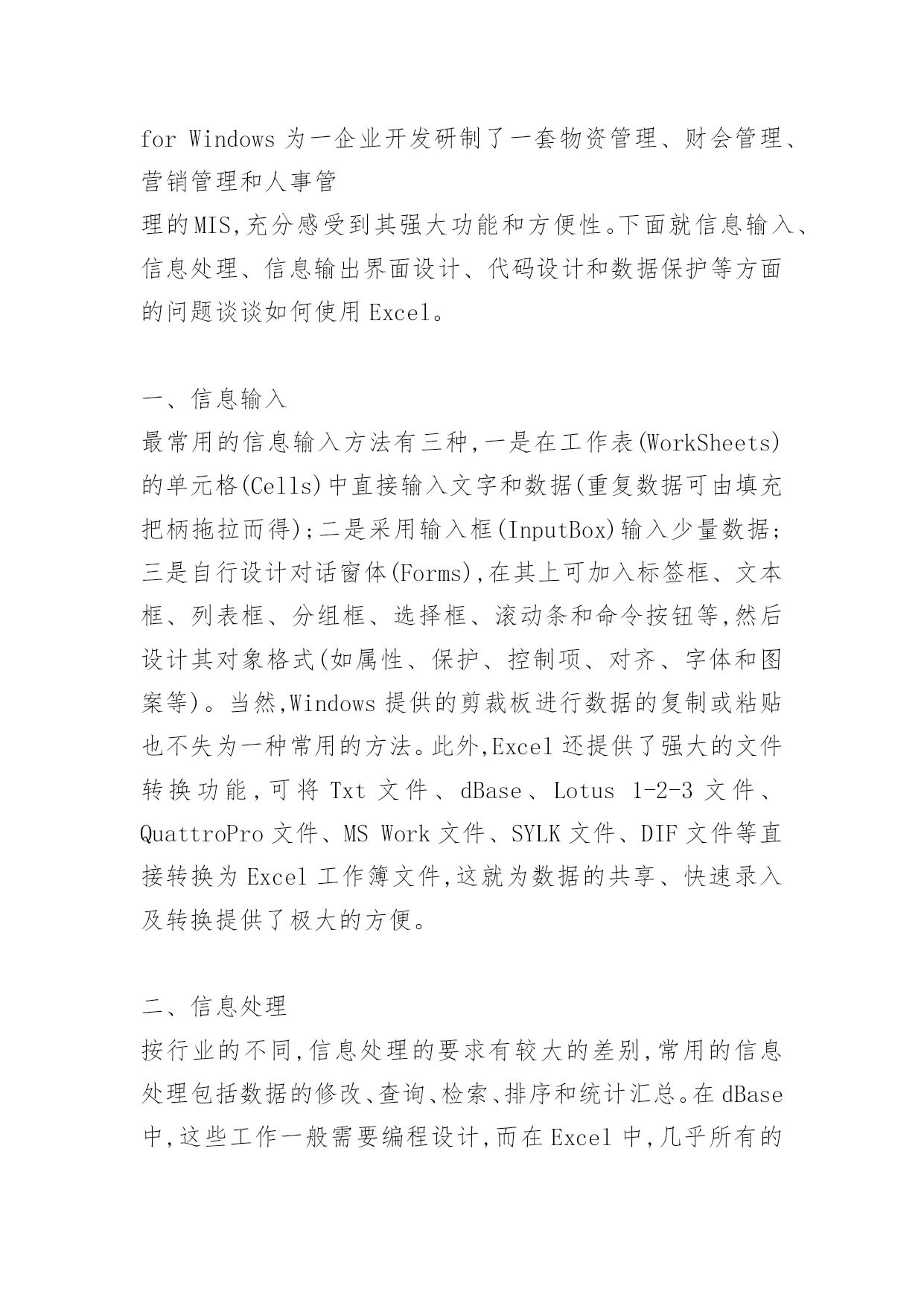 for Windows 为一企业开发研制了一套物资管理、财会管理、营销管理和人事管
理的MIS,充分感受到其强大功能和方便性。下面就信息输入、信息处理、信息输出界面设计、代码设计和数据保护等方面的问题谈谈如何使用 Excel。

一、信息输入
最常用的信息输入方法有三种,一是在工作表(WorkSheets)的单元格(Cells)中直接输入文字和数据(重复数据可由填充把柄拖拉而得);二是采用输入框(InputBox)输入少量数据;三是自行设计对话窗体(Forms),在其上可加入标签框、文本框、列表框、分组框、选择框、滚动条和命令按钮等,然后设计其对象格式(如属性、保护、控制项、对齐、字体和图案等)。当然,Windows 提供的剪裁板进行数据的复制或粘贴也不失为一种常用的方法。此外,Excel 还提供了强大的文件转换功能,可将 Txt 文件、dBase、Lotus 1-2-3 文件、QuattroPro 文件、MS Work 文件、SYLK 文件、DIF 文件等直接转换为 Excel 工作簿文件,这就为数据的共享、快速录入及转换提供了极大的方便。

二、信息处理
按行业的不同,信息处理的要求有较大的差别,常用的信息处理包括数据的修改、查询、检索、排序和统计汇总。在 dBase 中,这些工作一般需要编程设计,而在 Excel 中,几乎所有的